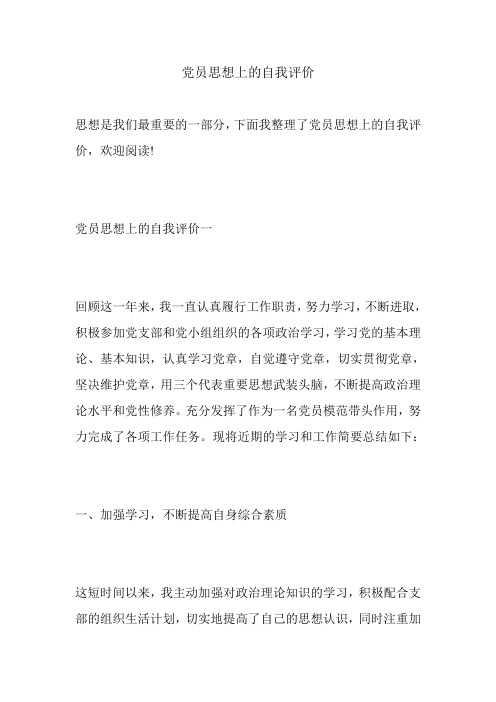 党员思想上的自我评价

思想是我们最重要的一部分，下面我整理了党员思想上的自我评价，欢迎阅读!

党员思想上的自我评价一

回顾这一年来，我一直认真履行工作职责，努力学习，不断进取，积极参加党支部和党小组组织的各项政治学习，学习党的基本理论、基本知识，认真学习党章，自觉遵守党章，切实贯彻党章，坚决维护党章，用三个代表重要思想武装头脑，不断提高政治理论水平和党性修养。充分发挥了作为一名党员模范带头作用，努力完成了各项工作任务。现将近期的学习和工作简要总结如下：

一、加强学习，不断提高自身综合素质

这短时间以来，我主动加强对政治理论知识的学习，积极配合支部的组织生活计划，切实地提高了自己的思想认识，同时注重加